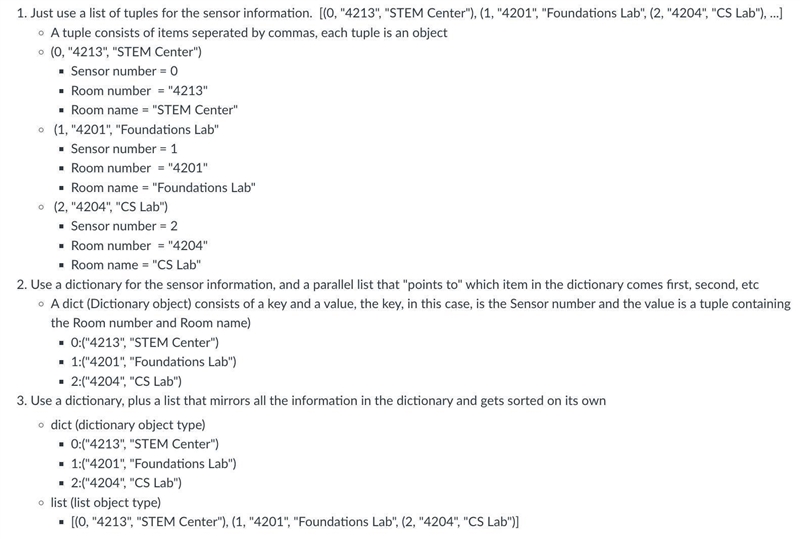 1. Just use a list of tuples for the sensor information. [(0, "4213", "STEM Center"), (1, "4201", "Foundations Lab", (2, "4204", "CS Lab"), ...]
◦ A tuple consists of items seperated by commas, each tuple is an object
◦ (0, "4213", "STEM Center")
▪ Sensor number = 0
▪ Room number = "4213"
▪ Room name = "STEM Center"
◦ (1, "4201", "Foundations Lab"
▪ Sensor number = 1
▪ Room number = "4201"
▪ Room name = "Foundations Lab"
◦ (2, "4204", "CS Lab")
▪ Sensor number = 2
▪ Room number = "4204"
▪ Room name = "CS Lab"
2. Use a dictionary for the sensor information, and a parallel list that "points to" which item in the dictionary comes first, second, etc
◦ A dict (Dictionary object) consists of a key and a value, the key, in this case, is the Sensor number and the value is a tuple containing the Room number and Room name)
▪ 0:("4213", "STEM Center")
▪ 1:("4201", "Foundations Lab")
▪ 2:("4204", "CS Lab")
3. Use a dictionary, plus a list that mirrors all the information in the dictionary and gets sorted on its own
◦ dict (dictionary object type)
▪ 0:("4213", "STEM Center")
▪ 1:("4201", "Foundations Lab")
▪ 2:("4204", "CS Lab")
◦ list (list object type)
▪ [(0, "4213", "STEM Center"), (1, "4201", "Foundations Lab", (2, "4204", "CS Lab")]